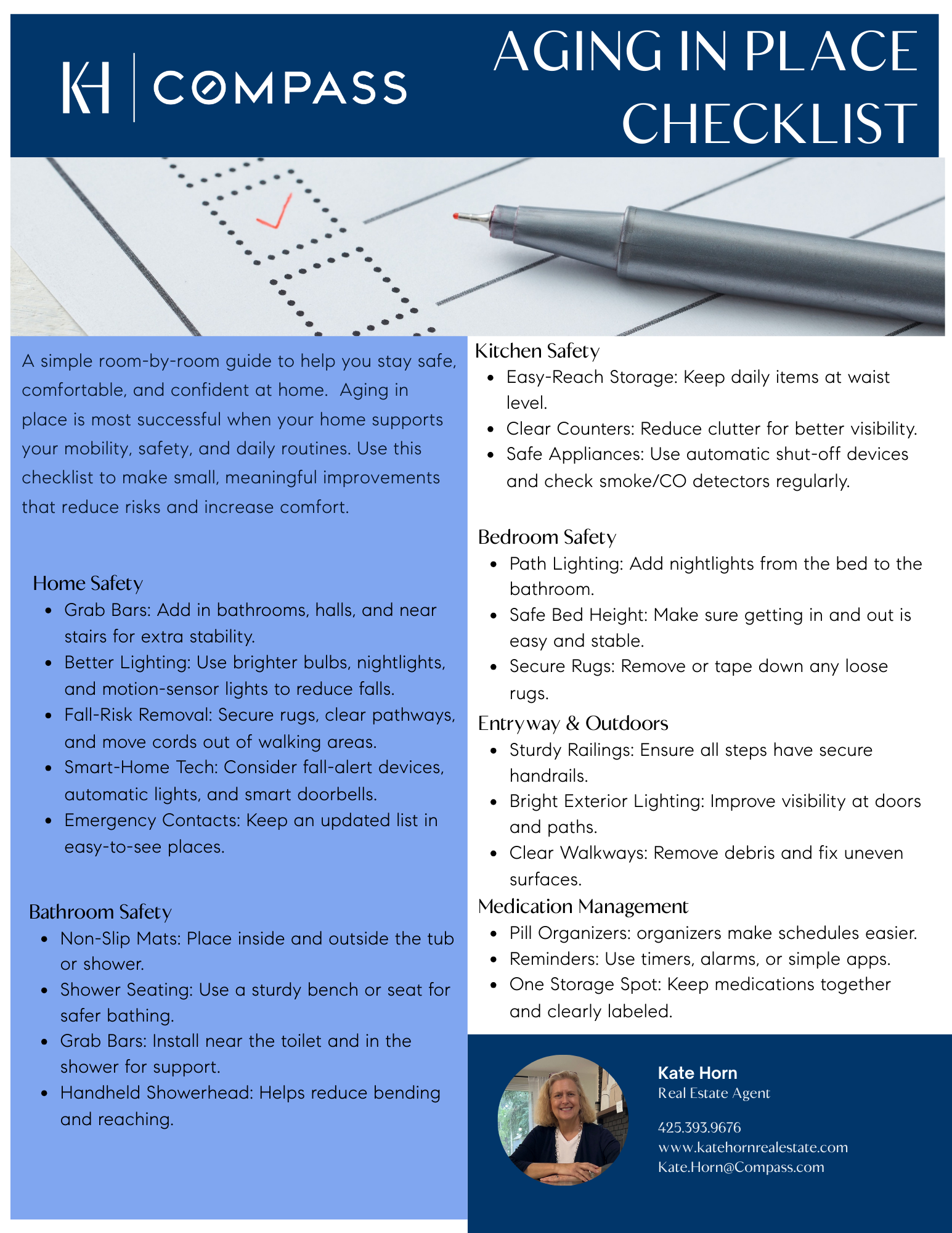 KH | COMPASS

AGING IN PLACE CHECKLIST

A simple room-by-room guide to help you stay safe, comfortable, and confident at home. Aging in place is most successful when your home supports your mobility, safety, and daily routines. Use this checklist to make small, meaningful improvements that reduce risks and increase comfort.

Home Safety
- Grab Bars: Add in bathrooms, halls, and near stairs for extra stability.
- Better Lighting: Use brighter bulbs, nightlights, and motion-sensor lights to reduce falls.
- Fall-Risk Removal: Secure rugs, clear pathways, and move cords out of walking areas.
- Smart-Home Tech: Consider fall-alert devices, automatic lights, and smart doorbells.
- Emergency Contacts: Keep an updated list in easy-to-see places.

Bathroom Safety
- Non-Slip Mats: Place inside and outside the tub or shower.
- Shower Seating: Use a sturdy bench or seat for safer bathing.
- Grab Bars: Install near the toilet and in the shower for support.
- Handheld Showerhead: Helps reduce bending and reaching.

Kitchen Safety
- Easy-Reach Storage: Keep daily items at waist level.
- Clear Counters: Reduce clutter for better visibility.
- Safe Appliances: Use automatic shut-off devices and check smoke/CO detectors regularly.

Bedroom Safety
- Path Lighting: Add nightlights from the bed to the bathroom.
- Safe Bed Height: Make sure getting in and out is easy and stable.
- Secure Rugs: Remove or tape down any loose rugs.

Entryway & Outdoors
- Sturdy Railings: Ensure all steps have secure handrails.
- Bright Exterior Lighting: Improve visibility at doors and paths.
- Clear Walkways: Remove debris and fix uneven surfaces.

Medication Management
- Pill Organizers: organizers make schedules easier.
- Reminders: Use timers, alarms, or simple apps.
- One Storage Spot: Keep medications together and clearly labeled.

Kate Horn
Real Estate Agent

425.393.9676
www.katehornrealestate.com
Kate.Horn@Compass.com